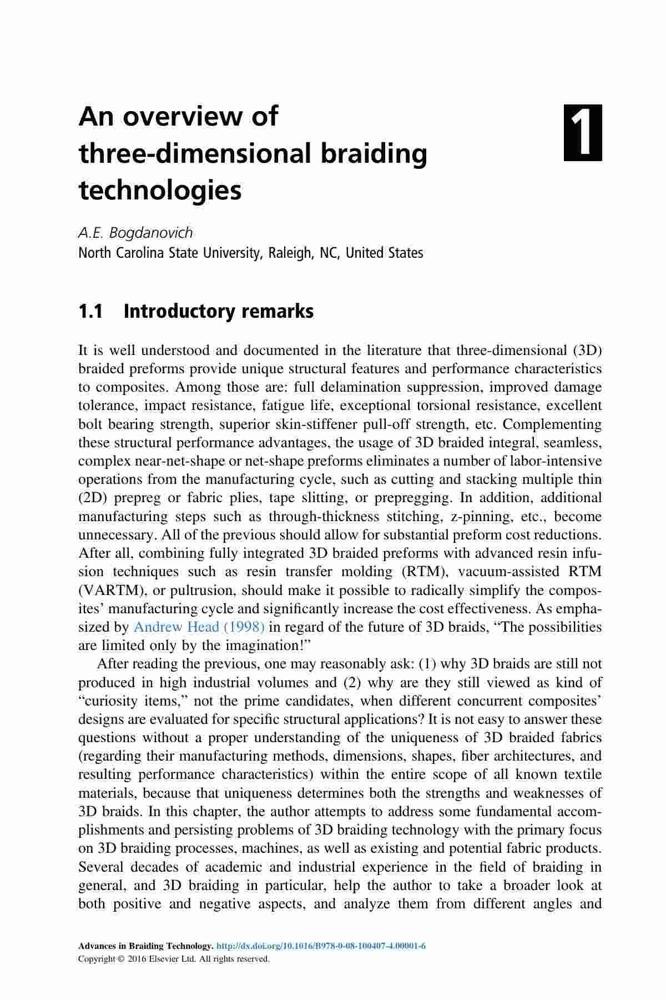 An overview of three-dimensional braiding technologies

1

A.E. Bogdanovich
North Carolina State University, Raleigh, NC, United States

1.1 Introductory remarks

It is well understood and documented in the literature that three-dimensional (3D) braided preforms provide unique structural features and performance characteristics to composites. Among those are: full delamination suppression, improved damage tolerance, impact resistance, fatigue life, exceptional torsional resistance, excellent bolt bearing strength, superior skin-stiffener pull-off strength, etc. Complementing these structural performance advantages, the usage of 3D braided integral, seamless, complex near-net-shape or net-shape preforms eliminates a number of labor-intensive operations from the manufacturing cycle, such as cutting and stacking multiple thin (2D) prepreg or fabric plies, tape slitting, or prepregging. In addition, additional manufacturing steps such as through-thickness stitching, z-pinning, etc., become unnecessary. All of the previous should allow for substantial preform cost reductions. After all, combining fully integrated 3D braided preforms with advanced resin infusion techniques such as resin transfer molding (RTM), vacuum-assisted RTM (VARTM), or pultrusion, should make it possible to radically simplify the composites' manufacturing cycle and significantly increase the cost effectiveness. As emphasized by Andrew Head (1998) in regard of the future of 3D braids, "The possibilities are limited only by the imagination!"

After reading the previous, one may reasonably ask: (1) why 3D braids are still not produced in high industrial volumes and (2) why are they still viewed as kind of "curiosity items," not the prime candidates, when different concurrent composites' designs are evaluated for specific structural applications? It is not easy to answer these questions without a proper understanding of the uniqueness of 3D braided fabrics (regarding their manufacturing methods, dimensions, shapes, fiber architectures, and resulting performance characteristics) within the entire scope of all known textile materials, because that uniqueness determines both the strengths and weaknesses of 3D braids. In this chapter, the author attempts to address some fundamental accomplishments and persisting problems of 3D braiding technology with the primary focus on 3D braiding processes, machines, as well as existing and potential fabric products. Several decades of academic and industrial experience in the field of braiding in general, and 3D braiding in particular, help the author to take a broader look at both positive and negative aspects, and analyze them from different angles and

Advances in Braiding Technology. http://dx.doi.org/10.1016/B978-0-08-100407-4.00001-6
Copyright © 2016 Elsevier Ltd. All rights reserved.